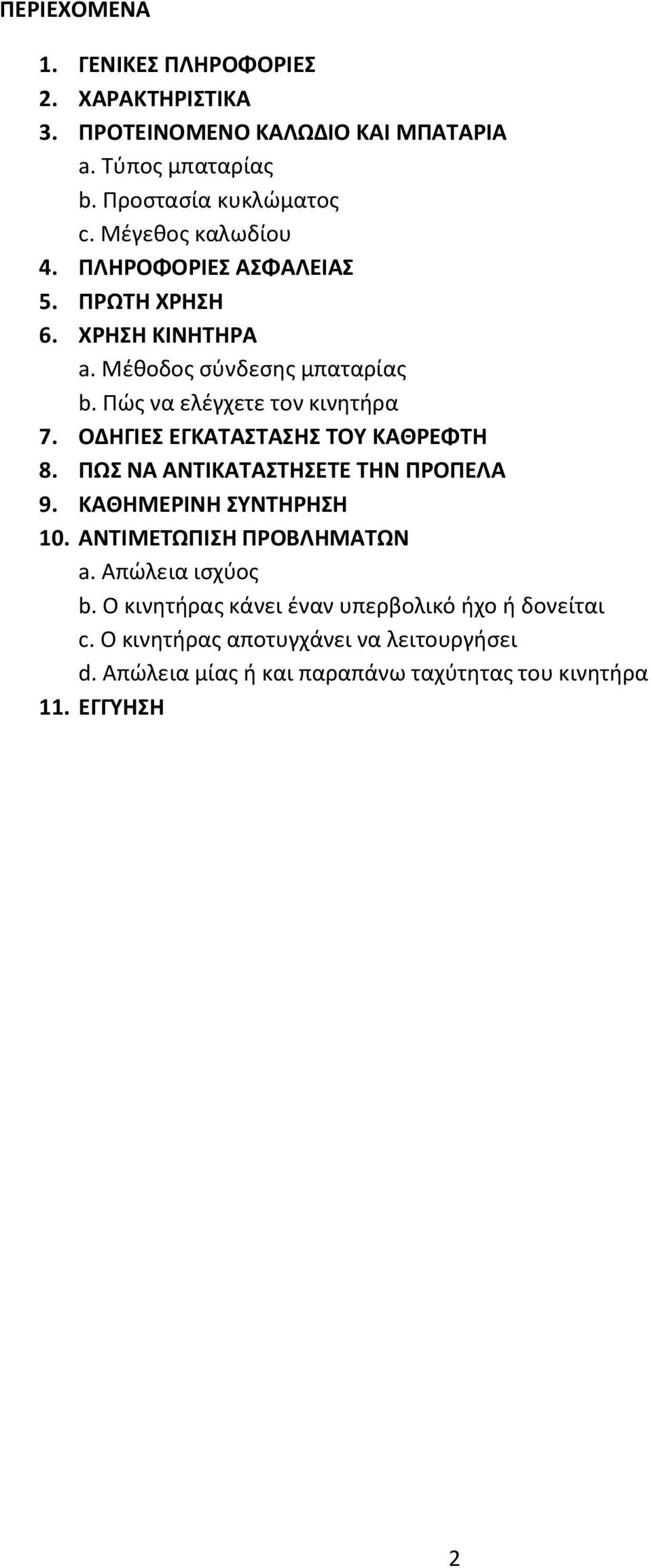 ΠΕΡΙΕΧΟΜΕΝΑ

1. ΓΕΝΙΚΕΣ ΠΛΗΡΟΦΟΡΙΕΣ
2. ΧΑΡΑΚΤΗΡΙΣΤΙΚΑ
3. ΠΡΟΤΕΙΝΟΜΕΝΟ ΚΑΛΩΔΙΟ ΚΑΙ ΜΠΑΤΑΡΙΑ
a. Τύπος μπαταρίας
b. Προστασία κυκλώματος
c. Μέγεθος καλωδίου
4. ΠΛΗΡΟΦΟΡΙΕΣ ΑΣΦΑΛΕΙΑΣ
5. ΠΡΩΤΗ ΧΡΗΣΗ
6. ΧΡΗΣΗ ΚΙΝΗΤΗΡΑ
a. Μέθοδος σύνδεσης μπαταρίας
b. Πώς να ελέγχετε τον κινητήρα
7. ΟΔΗΓΙΕΣ ΕΓΚΑΤΑΣΤΑΣΗΣ ΤΟΥ ΚΑΘΡΕΦΤΗ
8. ΠΩΣ ΝΑ ΑΝΤΙΚΑΤΑΣΤΗΣΕΤΕ ΤΗΝ ΠΡΟΠΕΛΑ
9. ΚΑΘΗΜΕΡΙΝΗ ΣΥΝΤΗΡΗΣΗ
10. ΑΝΤΙΜΕΤΩΠΙΣΗ ΠΡΟΒΛΗΜΑΤΩΝ
a. Απώλεια ισχύος
b. Ο κινητήρας κάνει έναν υπερβολικό ήχο ή δονείται
c. Ο κινητήρας αποτυγχάνει να λειτουργήσει
d. Απώλεια μίας ή και παραπάνω ταχύτητας του κινητήρα
11. ΕΓΓΥΗΣΗ

2